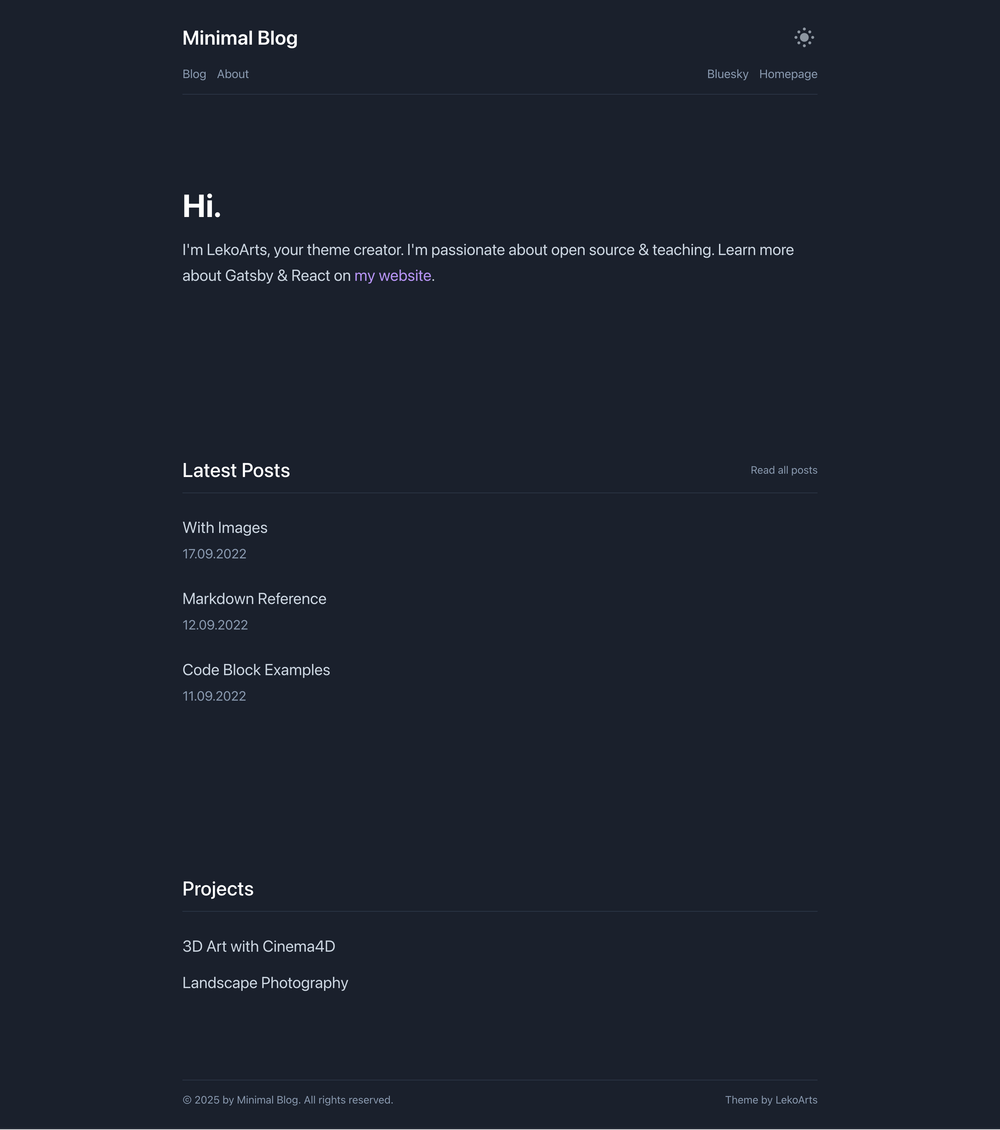 Minimal Blog

Blog About

Bluesky Homepage

Hi.

I'm LekoArts, your theme creator. I'm passionate about open source & teaching. Learn more about Gatsby & React on my website.

Latest Posts

Read all posts

With Images
17.09.2022

Markdown Reference
12.09.2022

Code Block Examples
11.09.2022

Projects

3D Art with Cinema4D

Landscape Photography

© 2025 by Minimal Blog. All rights reserved.

Theme by LekoArts